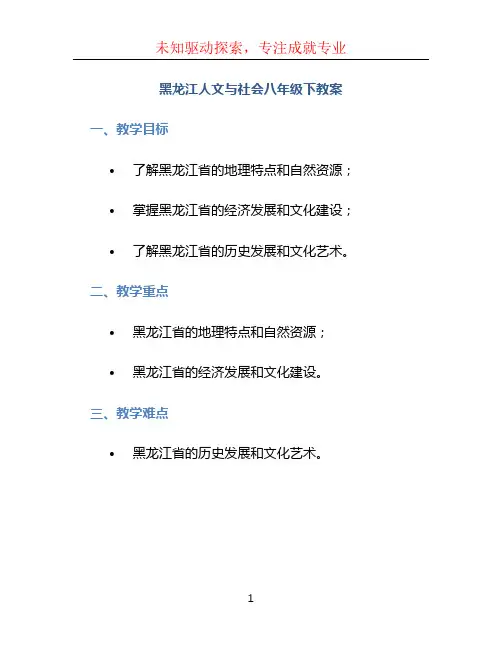 未知驱动探索，专注成就专业

黑龙江人文与社会八年级下教案

一、教学目标

• 了解黑龙江省的地理特点和自然资源；

• 掌握黑龙江省的经济发展和文化建设；

• 了解黑龙江省的历史发展和文化艺术。

二、教学重点

• 黑龙江省的地理特点和自然资源；

• 黑龙江省的经济发展和文化建设。

三、教学难点

• 黑龙江省的历史发展和文化艺术。

1